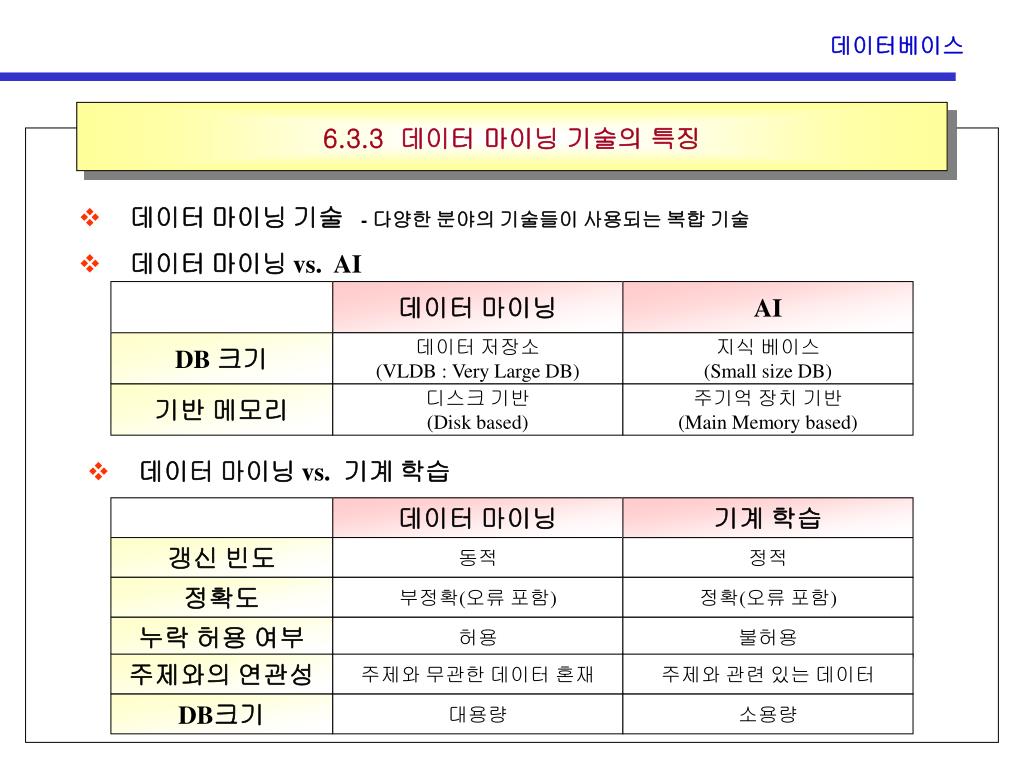 데이터베이스

6.3.3 데이터 마이닝 기술의 특징

❖ 데이터 마이닝 기술 - 다양한 분야의 기술들이 사용되는 복합 기술

❖ 데이터 마이닝 vs. AI

| | 데이터 마이닝 | AI |
|---|---|---|
| DB 크기 | 데이터 저장소 (VLDB : Very Large DB) | 지식 베이스 (Small size DB) |
| 기반 메모리 | 디스크 기반 (Disk based) | 주기억 장치 기반 (Main Memory based) |

❖ 데이터 마이닝 vs. 기계 학습

| | 데이터 마이닝 | 기계 학습 |
|---|---|---|
| 갱신 빈도 | 동적 | 정적 |
| 정확도 | 부정확(오류 포함) | 정확(오류 포함) |
| 누락 허용 여부 | 허용 | 불허용 |
| 주제와의 연관성 | 주제와 무관한 데이터 혼재 | 주제와 관련 있는 데이터 |
| DB크기 | 대용량 | 소용량 |